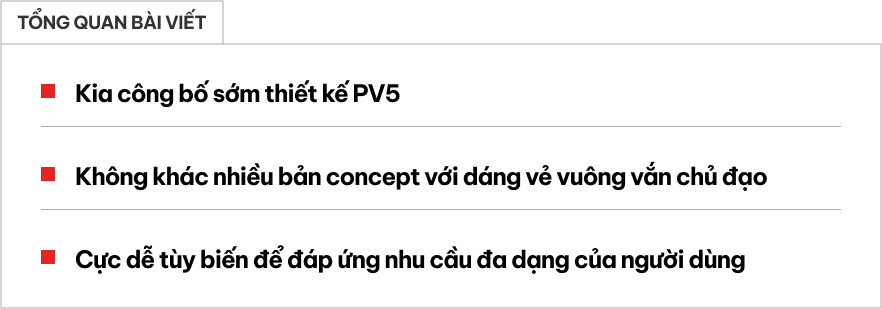 TỔNG QUAN BÀI VIẾT

Kia công bố sớm thiết kế PV5

Không khác nhiều bản concept với dáng vẻ vuông vắn chủ đạo

Cực dễ tùy biến để đáp ứng nhu cầu đa dạng của người dùng